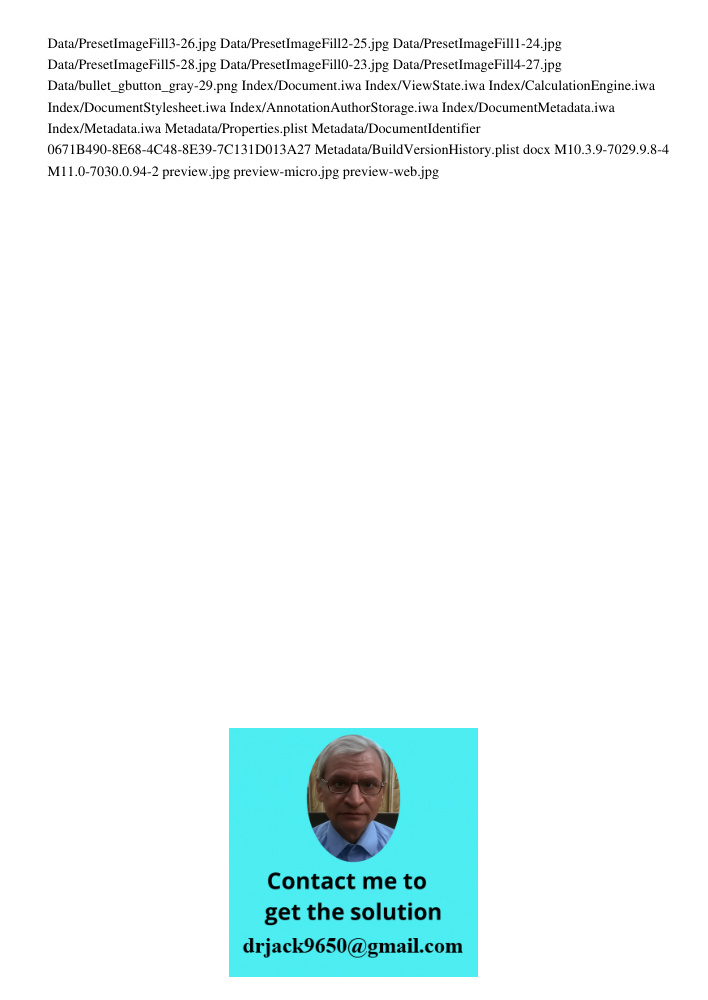 Data/PresetImageFill3-26.jpg Data/PresetImageFill2-25.jpg Data/PresetImageFill1-24.jpg Data/PresetImageFill5-28.jpg Data/PresetImageFill0-23.jpg Data/PresetImageFill4-27.jpg Data/bullet_gbutton_gray-29.png Index/Document.iwa Index/ViewState.iwa Index/CalculationEngine.iwa Index/DocumentStylesheet.iwa Index/AnnotationAuthorStorage.iwa Index/DocumentMetadata.iwa Index/Metadata.iwa Metadata/Properties.plist Metadata/DocumentIdentifier 0671B490-8E68-4C48-8E39-7C131D013A27 Metadata/BuildVersionHistory.plist docx M10.3.9-7029.9.8-4 M11.0-7030.0.94-2 preview.jpg preview-micro.jpg preview-web.jpg

Contact me to get the solution
drjack9650@gmail.com